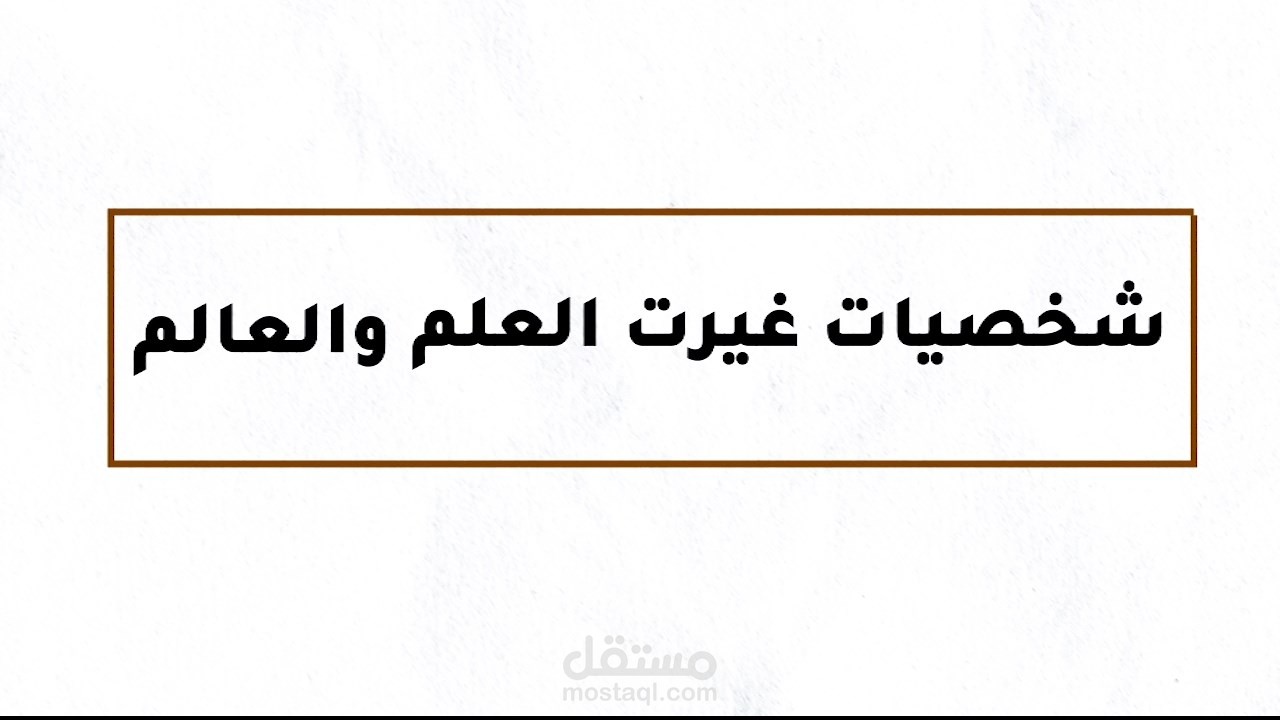 شخصيات غيرت العلم والعالم

مستقل
mostaql.com